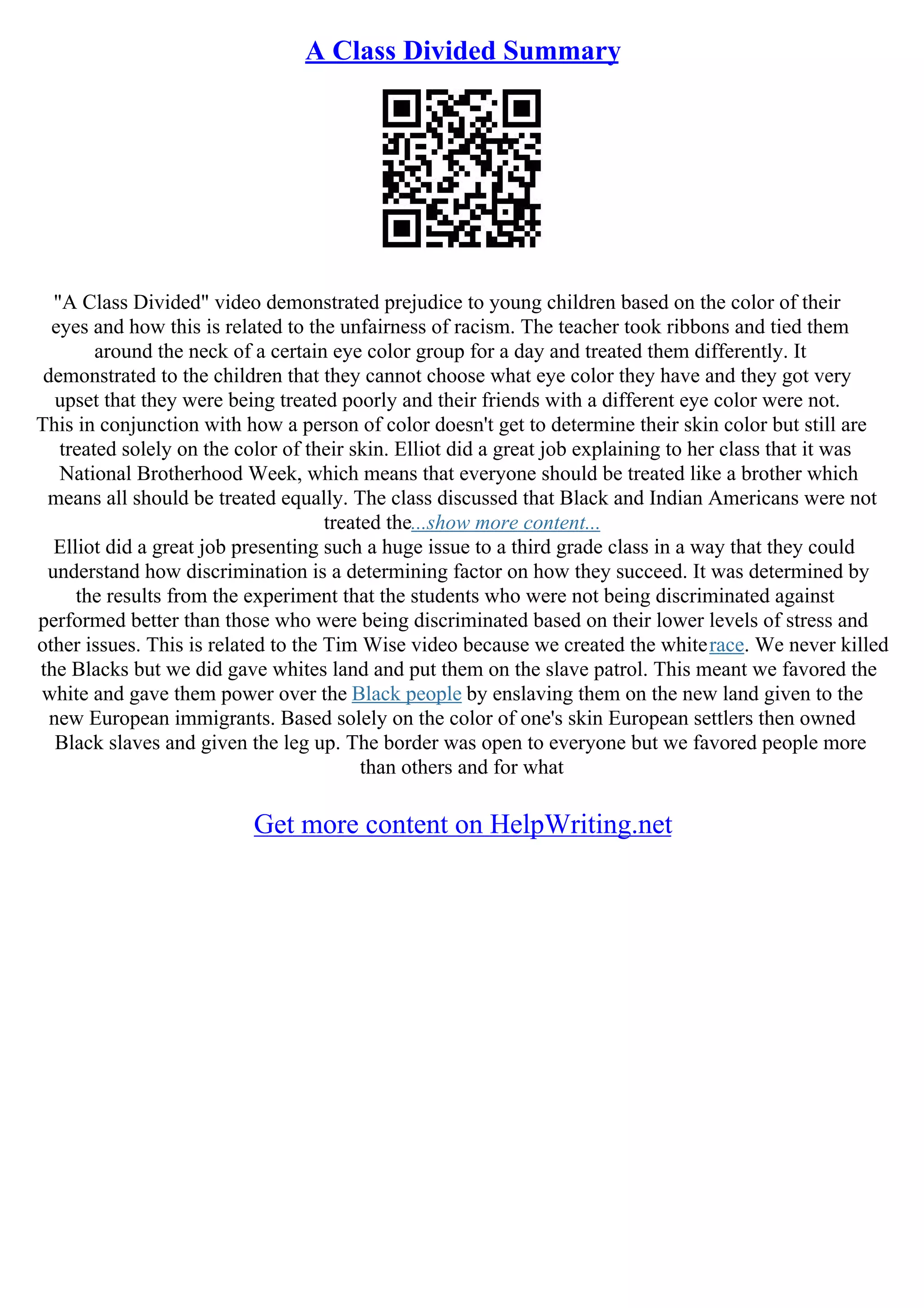 A Class Divided Summary

"A Class Divided" video demonstrated prejudice to young children based on the color of their eyes and how this is related to the unfairness of racism. The teacher took ribbons and tied them around the neck of a certain eye color group for a day and treated them differently. It demonstrated to the children that they cannot choose what eye color they have and they got very upset that they were being treated poorly and their friends with a different eye color were not. This in conjunction with how a person of color doesn't get to determine their skin color but still are treated solely on the color of their skin. Elliot did a great job explaining to her class that it was National Brotherhood Week, which means that everyone should be treated like a brother which means all should be treated equally. The class discussed that Black and Indian Americans were not treated the...show more content...
Elliot did a great job presenting such a huge issue to a third grade class in a way that they could understand how discrimination is a determining factor on how they succeed. It was determined by the results from the experiment that the students who were not being discriminated against performed better than those who were being discriminated based on their lower levels of stress and other issues. This is related to the Tim Wise video because we created the white race. We never killed the Blacks but we did gave whites land and put them on the slave patrol. This meant we favored the white and gave them power over the Black people by enslaving them on the new land given to the new European immigrants. Based solely on the color of one's skin European settlers then owned Black slaves and given the leg up. The border was open to everyone but we favored people more than others and for what

Get more content on HelpWriting.net